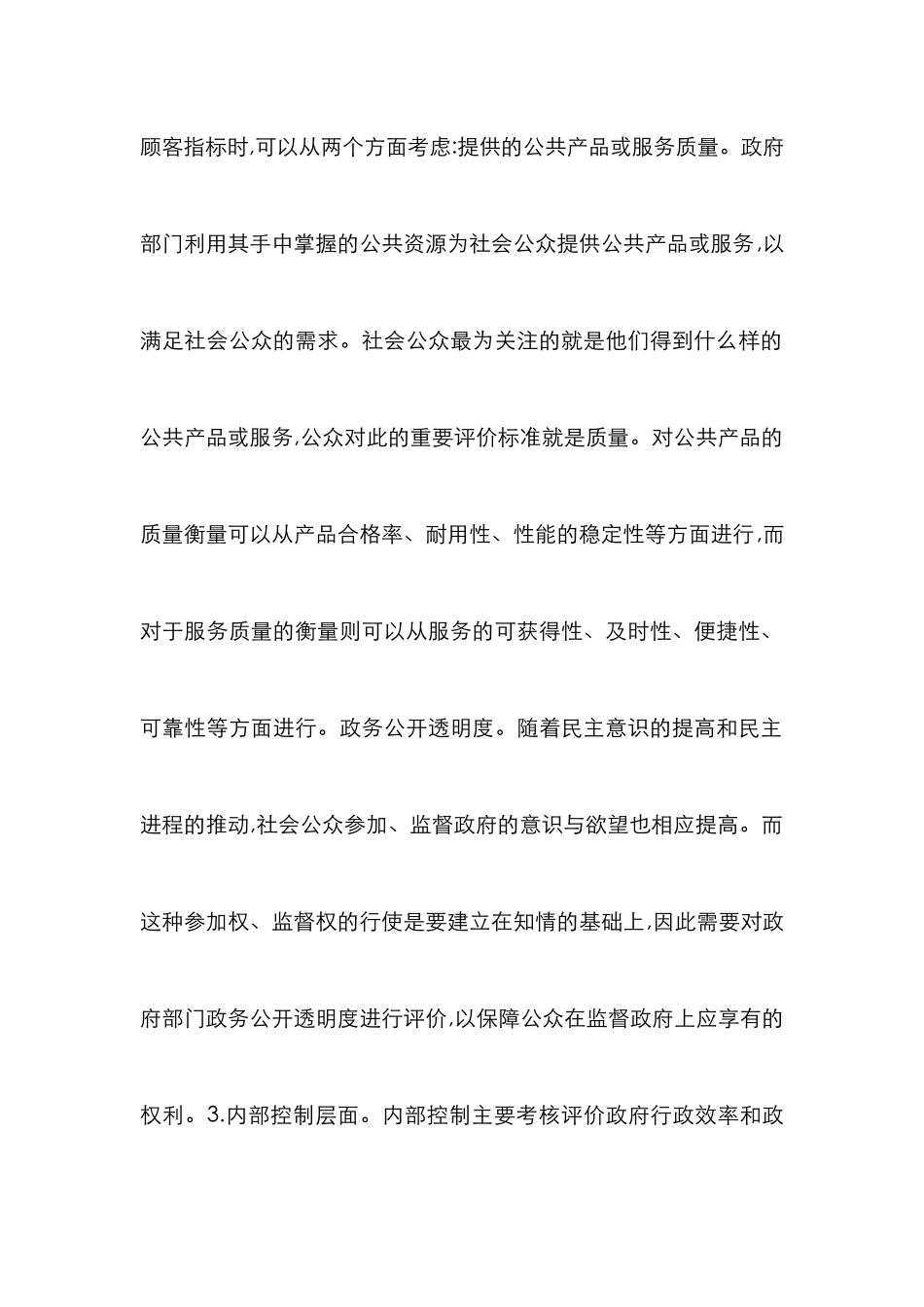 顾客指标时,可以从两个方面考虑:提供的公共产品或服务质量。政府部门利用其手中掌握的公共资源为社会公众提供公共产品或服务,以满足社会公众的需求。社会公众最为关注的就是他们得到什么样的公共产品或服务,公众对此的重要评价标准就是质量。对公共产品的质量衡量可以从产品合格率、耐用性、性能的稳定性等方面进行,而对于服务质量的衡量则可以从服务的可获得性、及时性、便捷性、可靠性等方面进行。政务公开透明度。随着民主意识的提高和民主进程的推动,社会公众参加、监督政府的意识与欲望也相应提高。而这种参加权、监督权的行使是要建立在知情的基础上,因此需要对政府部门政务公开透明度进行评价,以保障公众在监督政府上应享有的权利。3.内部控制层面。内部控制主要考核评价政府行政效率和政